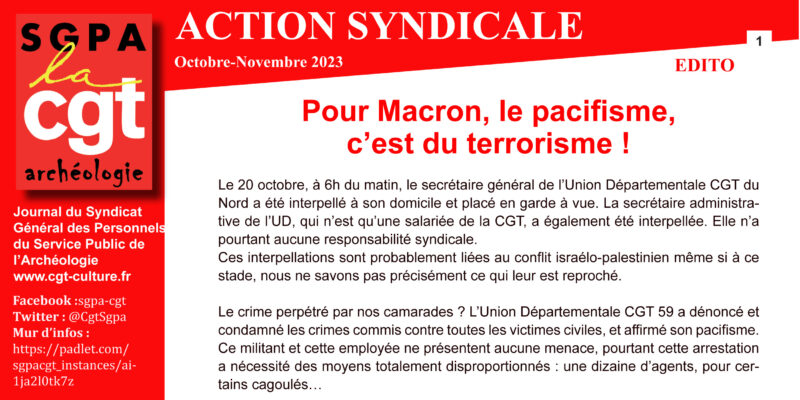 SGPA
la
cgt
archéologie

Journal du Syndicat Général des Personnels du Service Public de l'Archéologie
www.cgt-culture.fr

Facebook :sgpa-cgt
Twitter : @CgtSgpa
Mur d'infos :
https://padlet.com/sgpacgt_instances/ai-1ja2l0tk7z

ACTION SYNDICALE

Octobre-Novembre 2023

1

EDITO

Pour Macron, le pacifisme, c'est du terrorisme !

Le 20 octobre, à 6h du matin, le secrétaire général de l'Union Départementale CGT du Nord a été interpellé à son domicile et placé en garde à vue. La secrétaire administrative de l'UD, qui n'est qu'une salariée de la CGT, a également été interpellée. Elle n'a pourtant aucune responsabilité syndicale.
Ces interpellations sont probablement liées au conflit israélo-palestinien même si à ce stade, nous ne savons pas précisément ce qui leur est reproché.

Le crime perpétré par nos camarades ? L'Union Départementale CGT 59 a dénoncé et condamné les crimes commis contre toutes les victimes civiles, et affirmé son pacifisme. Ce militant et cette employée ne présentent aucune menace, pourtant cette arrestation a nécessité des moyens totalement disproportionnés : une dizaine d'agents, pour certains cagoulés…